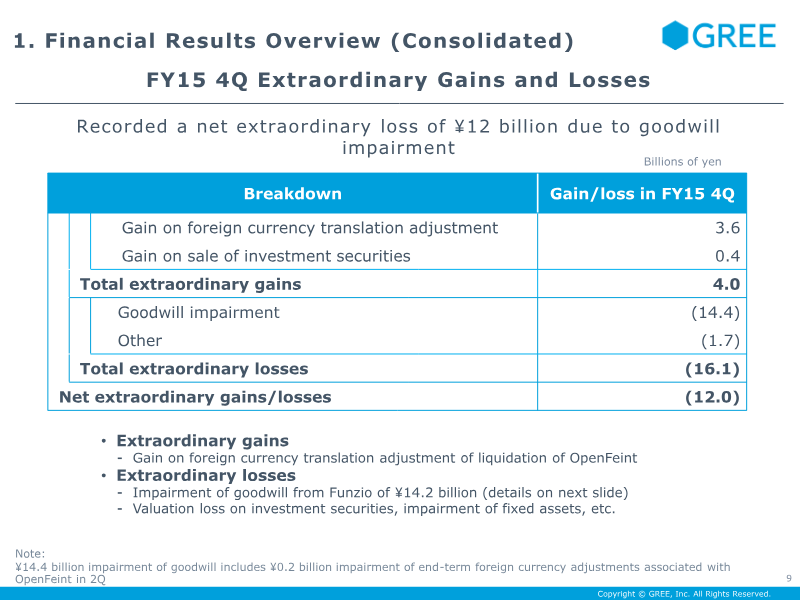 1. Financial Results Overview (Consolidated)

GREE

FY15 4Q Extraordinary Gains and Losses

Recorded a net extraordinary loss of ¥12 billion due to goodwill impairment

Billions of yen

| Breakdown | Gain/loss in FY15 4Q |
|---|---|
| Gain on foreign currency translation adjustment | 3.6 |
| Gain on sale of investment securities | 0.4 |
| Total extraordinary gains | 4.0 |
| Goodwill impairment | (14.4) |
| Other | (1.7) |
| Total extraordinary losses | (16.1) |
| Net extraordinary gains/losses | (12.0) |

• Extraordinary gains
- Gain on foreign currency translation adjustment of liquidation of OpenFeint
• Extraordinary losses
- Impairment of goodwill from Funzio of ¥14.2 billion (details on next slide)
- Valuation loss on investment securities, impairment of fixed assets, etc.

Note:
¥14.4 billion impairment of goodwill includes ¥0.2 billion impairment of end-term foreign currency adjustments associated with OpenFeint in 2Q

9

Copyright © GREE, Inc. All Rights Reserved.